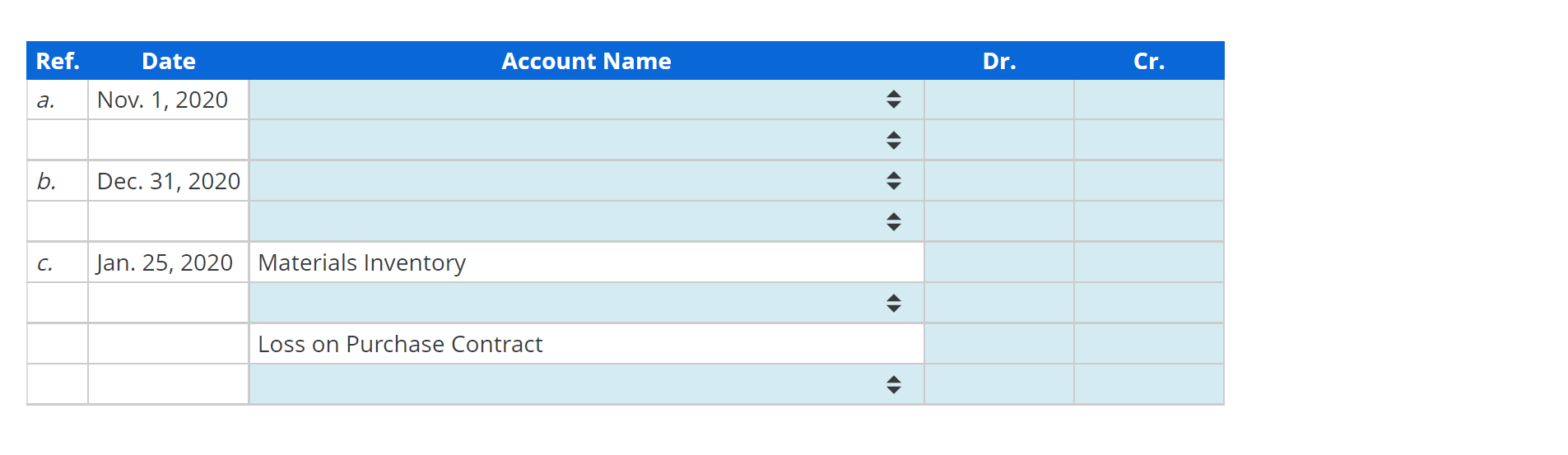 | Ref. | Date | Account Name | Dr. | Cr. |
|---|---|---|---|---|
| a. | Nov. 1, 2020 | | | |
| | | | | |
| b. | Dec. 31, 2020 | | | |
| | | | | |
| c. | Jan. 25, 2020 | Materials Inventory | | |
| | | | | |
| | | Loss on Purchase Contract | | |
| | | | | |